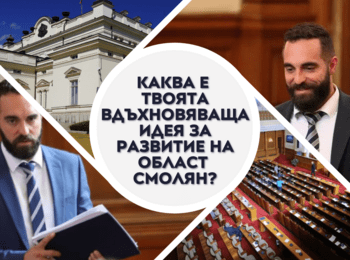 КАКВА Е ТВОЯТА ВДЪХНОВЯВАЩА ИДЕЯ ЗА РАЗВИТИЕ НА ОБЛАСТ СМОЛЯН?